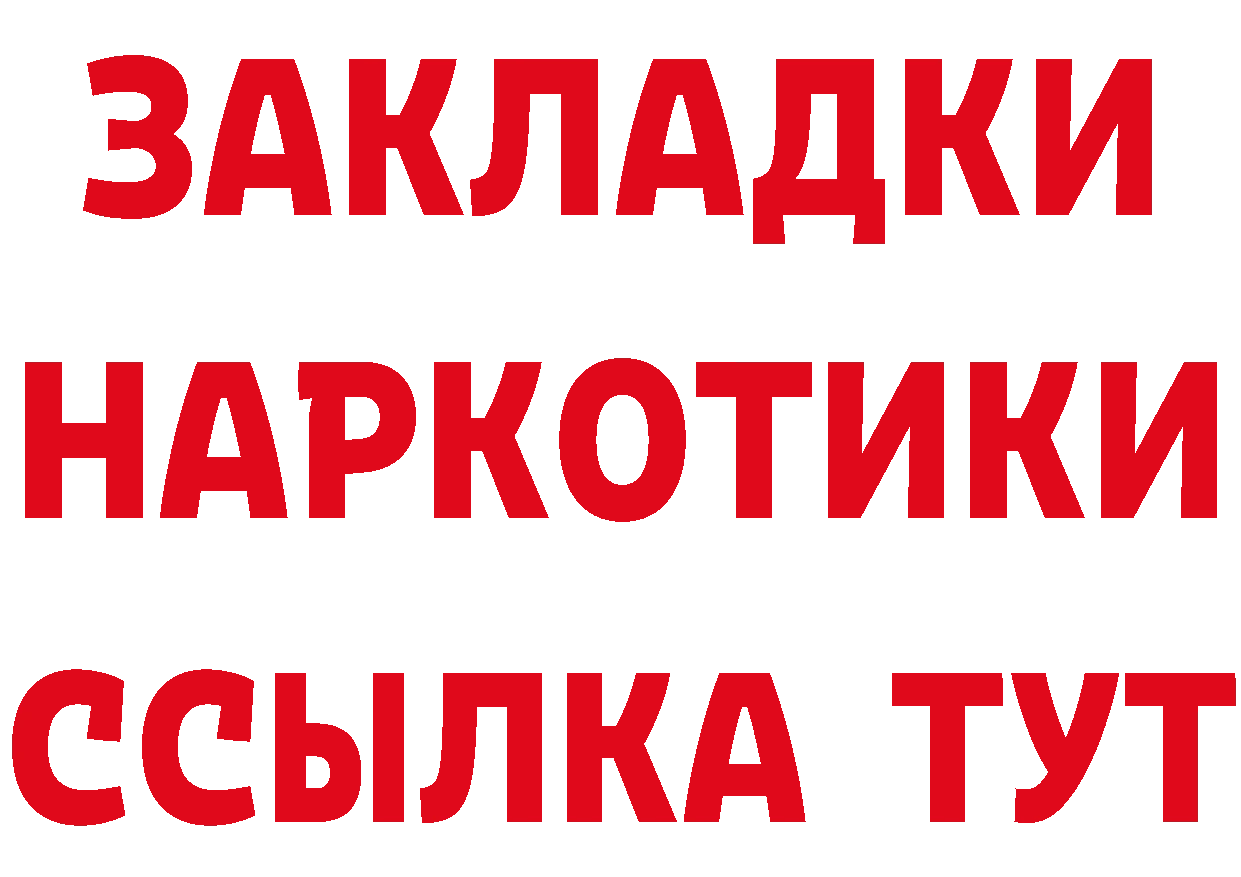 ЗАКЛАДКИ
НАРКОТИКИ
ССЫЛКА ТУТ